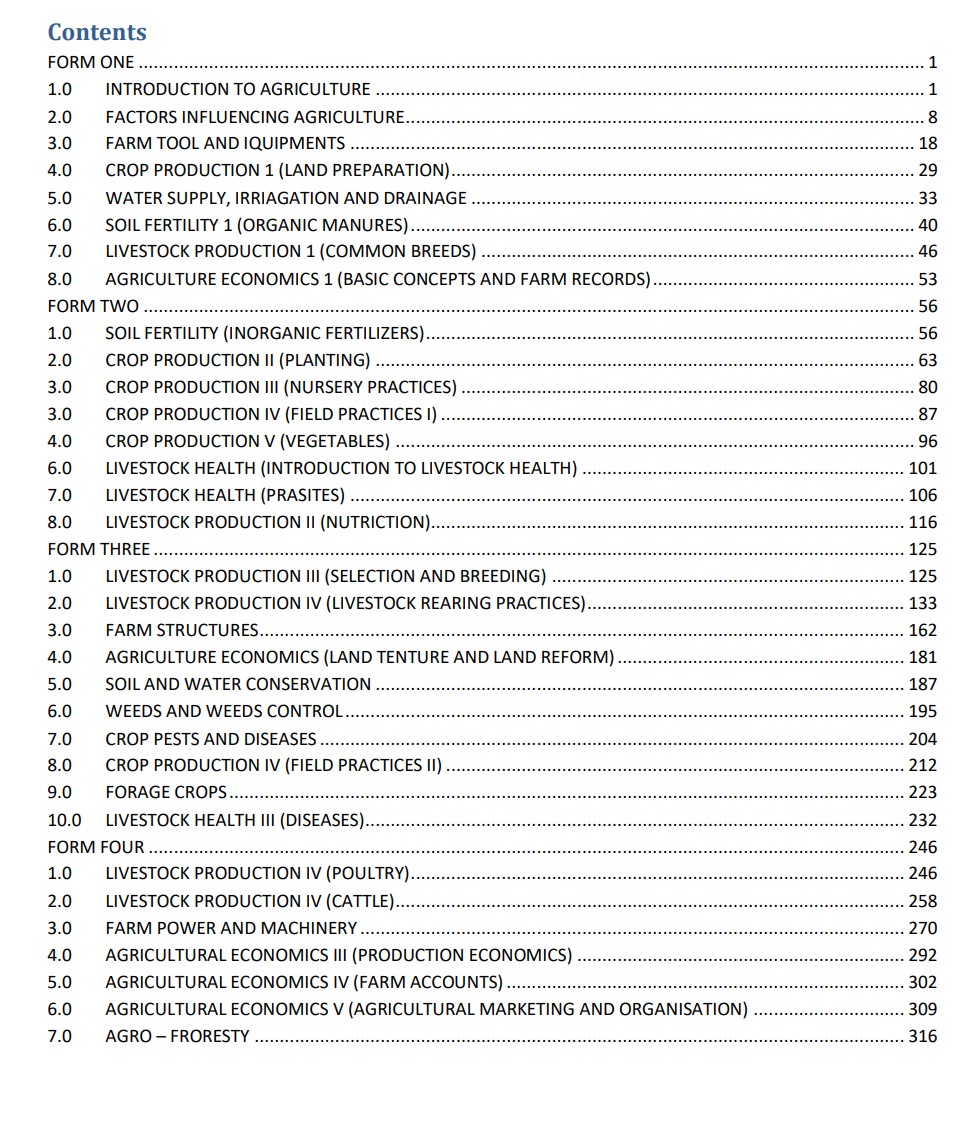 Contents

FORM ONE 1
1.0 INTRODUCTION TO AGRICULTURE 1
2.0 FACTORS INFLUENCING AGRICULTURE 8
3.0 FARM TOOL AND IQUIPMENTS 18
4.0 CROP PRODUCTION 1 (LAND PREPARATION) 29
5.0 WATER SUPPLY, IRRIAGATION AND DRAINAGE 33
6.0 SOIL FERTILITY 1 (ORGANIC MANURES) 40
7.0 LIVESTOCK PRODUCTION 1 (COMMON BREEDS) 46
8.0 AGRICULTURE ECONOMICS 1 (BASIC CONCEPTS AND FARM RECORDS) 53
FORM TWO 56
1.0 SOIL FERTILITY (INORGANIC FERTILIZERS) 56
2.0 CROP PRODUCTION II (PLANTING) 63
3.0 CROP PRODUCTION III (NURSERY PRACTICES) 80
3.0 CROP PRODUCTION IV (FIELD PRACTICES I) 87
4.0 CROP PRODUCTION V (VEGETABLES) 96
6.0 LIVESTOCK HEALTH (INTRODUCTION TO LIVESTOCK HEALTH) 101
7.0 LIVESTOCK HEALTH (PRASITES) 106
8.0 LIVESTOCK PRODUCTION II (NUTRICTION) 116
FORM THREE 125
1.0 LIVESTOCK PRODUCTION III (SELECTION AND BREEDING) 125
2.0 LIVESTOCK PRODUCTION IV (LIVESTOCK REARING PRACTICES) 133
3.0 FARM STRUCTURES 162
4.0 AGRICULTURE ECONOMICS (LAND TENTURE AND LAND REFORM) 181
5.0 SOIL AND WATER CONSERVATION 187
6.0 WEEDS AND WEEDS CONTROL 195
7.0 CROP PESTS AND DISEASES 204
8.0 CROP PRODUCTION IV (FIELD PRACTICES II) 212
9.0 FORAGE CROPS 223
10.0 LIVESTOCK HEALTH III (DISEASES) 232
FORM FOUR 246
1.0 LIVESTOCK PRODUCTION IV (POULTRY) 246
2.0 LIVESTOCK PRODUCTION IV (CATTLE) 258
3.0 FARM POWER AND MACHINERY 270
4.0 AGRICULTURAL ECONOMICS III (PRODUCTION ECONOMICS) 292
5.0 AGRICULTURAL ECONOMICS IV (FARM ACCOUNTS) 302
6.0 AGRICULTURAL ECONOMICS V (AGRICULTURAL MARKETING AND ORGANISATION) 309
7.0 AGRO – FRORESTY 316